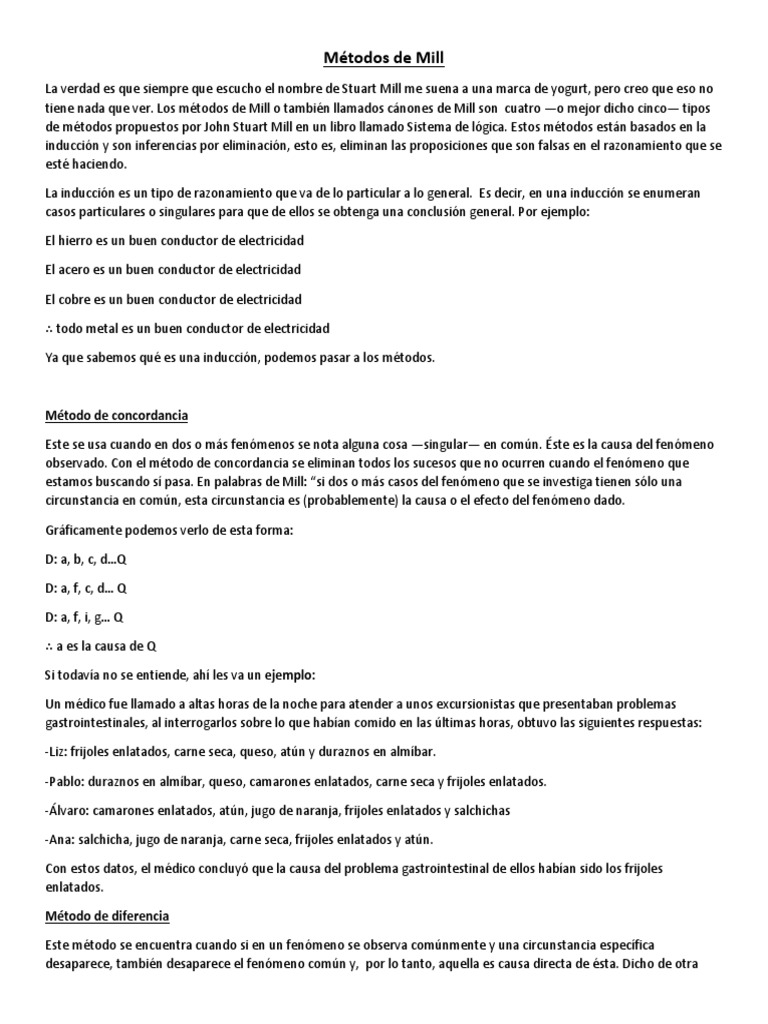 Métodos de Mill

La verdad es que siempre que escucho el nombre de Stuart Mill me suena a una marca de yogurt, pero creo que eso no tiene nada que ver. Los métodos de Mill o también llamados cánones de Mill son cuatro —o mejor dicho cinco— tipos de métodos propuestos por John Stuart Mill en un libro llamado Sistema de lógica. Estos métodos están basados en la inducción y son inferencias por eliminación, esto es, eliminan las proposiciones que son falsas en el razonamiento que se esté haciendo.

La inducción es un tipo de razonamiento que va de lo particular a lo general. Es decir, en una inducción se enumeran casos particulares o singulares para que de ellos se obtenga una conclusión general. Por ejemplo:

El hierro es un buen conductor de electricidad

El acero es un buen conductor de electricidad

El cobre es un buen conductor de electricidad

∴ todo metal es un buen conductor de electricidad

Ya que sabemos qué es una inducción, podemos pasar a los métodos.

Método de concordancia

Este se usa cuando en dos o más fenómenos se nota alguna cosa —singular— en común. Éste es la causa del fenómeno observado. Con el método de concordancia se eliminan todos los sucesos que no ocurren cuando el fenómeno que estamos buscando sí pasa. En palabras de Mill: "si dos o más casos del fenómeno que se investiga tienen sólo una circunstancia en común, esta circunstancia es (probablemente) la causa o el efecto del fenómeno dado.

Gráficamente podemos verlo de esta forma:

D: a, b, c, d...Q

D: a, f, c, d... Q

D: a, f, i, g... Q

∴ a es la causa de Q

Si todavía no se entiende, ahí les va un ejemplo:

Un médico fue llamado a altas horas de la noche para atender a unos excursionistas que presentaban problemas gastrointestinales, al interrogarlos sobre lo que habían comido en las últimas horas, obtuvo las siguientes respuestas:

-Liz: frijoles enlatados, carne seca, queso, atún y duraznos en almíbar.

-Pablo: duraznos en almíbar, queso, camarones enlatados, carne seca y frijoles enlatados.

-Álvaro: camarones enlatados, atún, jugo de naranja, frijoles enlatados y salchichas

-Ana: salchicha, jugo de naranja, carne seca, frijoles enlatados y atún.

Con estos datos, el médico concluyó que la causa del problema gastrointestinal de ellos habían sido los frijoles enlatados.

Método de diferencia

Este método se encuentra cuando si en un fenómeno se observa comúnmente y una circunstancia específica desaparece, también desaparece el fenómeno común y, por lo tanto, aquella es causa directa de ésta. Dicho de otra